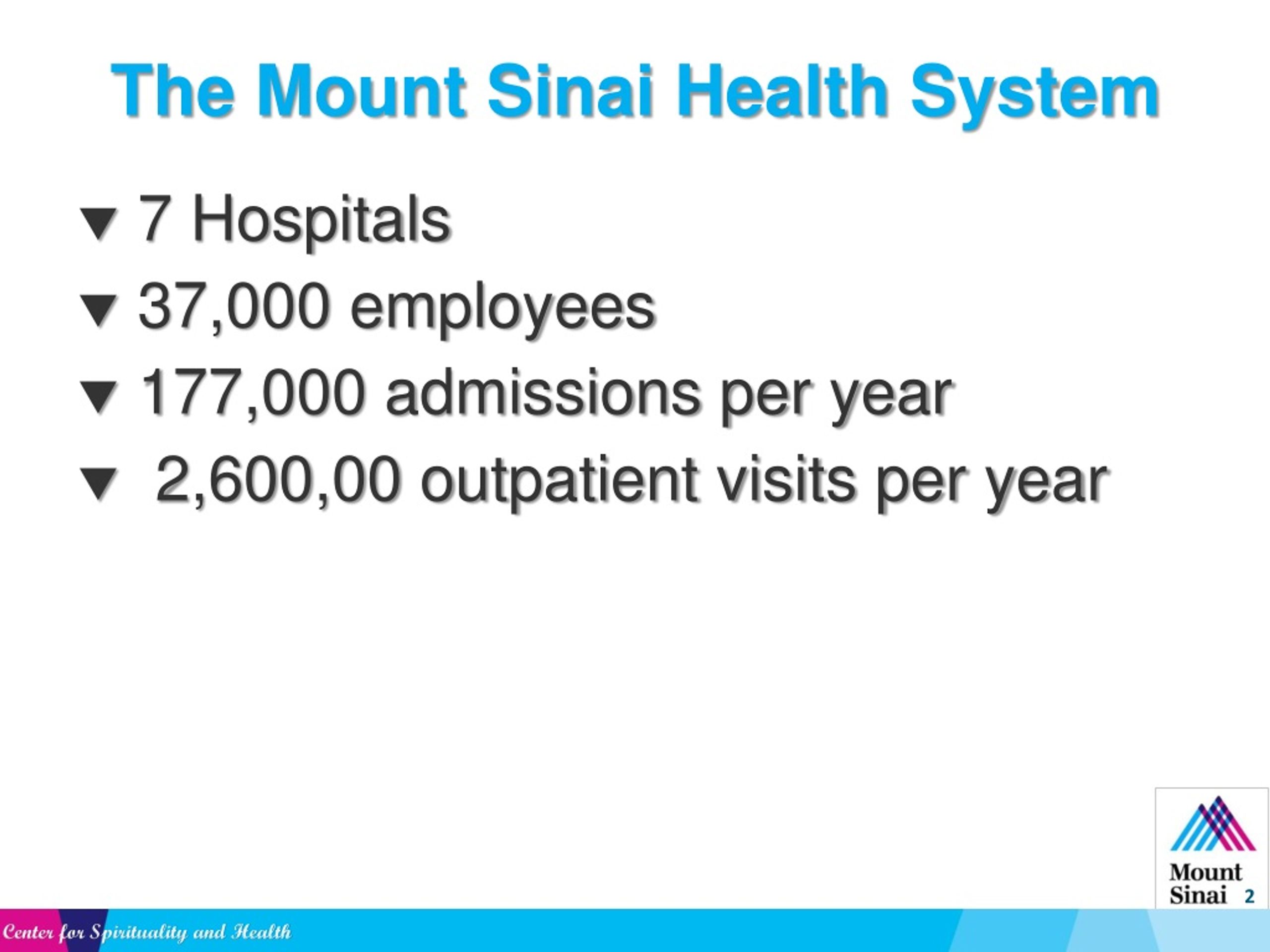 The Mount Sinai Health System

▼ 7 Hospitals
▼ 37,000 employees
▼ 177,000 admissions per year
▼ 2,600,00 outpatient visits per year

Mount Sinai

2

Center for Spirituality and Health